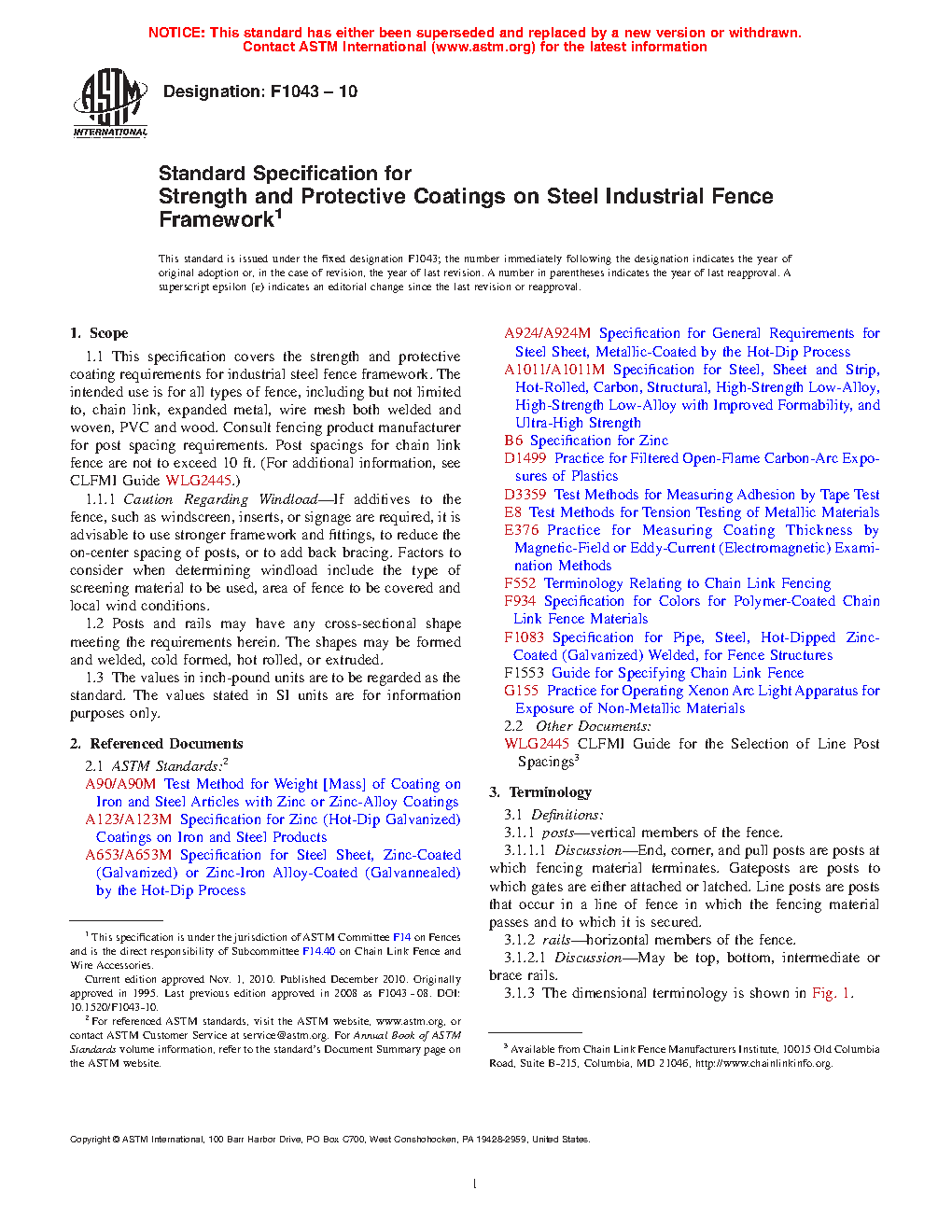 NOTICE: This standard has either been superseded and replaced by a new version or withdrawn.
Contact ASTM International (www.astm.org) for the latest information

ASTM INTERNATIONAL

Designation: F1043 – 10

Standard Specification for
Strength and Protective Coatings on Steel Industrial Fence Framework$^1$

This standard is issued under the fixed designation F1043; the number immediately following the designation indicates the year of original adoption or, in the case of revision, the year of last revision. A number in parentheses indicates the year of last reapproval. A superscript epsilon (ε) indicates an editorial change since the last revision or reapproval.

1. Scope

1.1 This specification covers the strength and protective coating requirements for industrial steel fence framework. The intended use is for all types of fence, including but not limited to, chain link, expanded metal, wire mesh both welded and woven, PVC and wood. Consult fencing product manufacturer for post spacing requirements. Post spacings for chain link fence are not to exceed 10 ft. (For additional information, see CLFMI Guide WLG2445.)

1.1.1 Caution Regarding Windload—If additives to the fence, such as windscreen, inserts, or signage are required, it is advisable to use stronger framework and fittings, to reduce the on-center spacing of posts, or to add back bracing. Factors to consider when determining windload include the type of screening material to be used, area of fence to be covered and local wind conditions.

1.2 Posts and rails may have any cross-sectional shape meeting the requirements herein. The shapes may be formed and welded, cold formed, hot rolled, or extruded.

1.3 The values in inch-pound units are to be regarded as the standard. The values stated in SI units are for information purposes only.

2. Referenced Documents

2.1 ASTM Standards:$^2$
A90/A90M Test Method for Weight [Mass] of Coating on Iron and Steel Articles with Zinc or Zinc-Alloy Coatings
A123/A123M Specification for Zinc (Hot-Dip Galvanized) Coatings on Iron and Steel Products
A653/A653M Specification for Steel Sheet, Zinc-Coated (Galvanized) or Zinc-Iron Alloy-Coated (Galvannealed) by the Hot-Dip Process

$^1$ This specification is under the jurisdiction of ASTM Committee F14 on Fences and is the direct responsibility of Subcommittee F14.40 on Chain Link Fence and Wire Accessories.
Current edition approved Nov. 1, 2010. Published December 2010. Originally approved in 1995. Last previous edition approved in 2008 as F1043 - 08. DOI: 10.1520/F1043-10.
$^2$ For referenced ASTM standards, visit the ASTM website, www.astm.org, or contact ASTM Customer Service at service@astm.org. For Annual Book of ASTM Standards volume information, refer to the standard's Document Summary page on the ASTM website.

A924/A924M Specification for General Requirements for Steel Sheet, Metallic-Coated by the Hot-Dip Process
A1011/A1011M Specification for Steel, Sheet and Strip, Hot-Rolled, Carbon, Structural, High-Strength Low-Alloy, High-Strength Low-Alloy with Improved Formability, and Ultra-High Strength
B6 Specification for Zinc
D1499 Practice for Filtered Open-Flame Carbon-Arc Exposures of Plastics
D3359 Test Methods for Measuring Adhesion by Tape Test
E8 Test Methods for Tension Testing of Metallic Materials
E376 Practice for Measuring Coating Thickness by Magnetic-Field or Eddy-Current (Electromagnetic) Examination Methods
F552 Terminology Relating to Chain Link Fencing
F934 Specification for Colors for Polymer-Coated Chain Link Fence Materials
F1083 Specification for Pipe, Steel, Hot-Dipped Zinc-Coated (Galvanized) Welded, for Fence Structures
F1553 Guide for Specifying Chain Link Fence
G155 Practice for Operating Xenon Arc Light Apparatus for Exposure of Non-Metallic Materials
2.2 Other Documents:
WLG2445 CLFMI Guide for the Selection of Line Post Spacings$^3$

3. Terminology

3.1 Definitions:
3.1.1 posts—vertical members of the fence.
3.1.1.1 Discussion—End, corner, and pull posts are posts at which fencing material terminates. Gateposts are posts to which gates are either attached or latched. Line posts are posts that occur in a line of fence in which the fencing material passes and to which it is secured.
3.1.2 rails—horizontal members of the fence.
3.1.2.1 Discussion—May be top, bottom, intermediate or brace rails.
3.1.3 The dimensional terminology is shown in Fig. 1.

$^3$ Available from Chain Link Fence Manufacturers Institute, 10015 Old Columbia Road, Suite B-215, Columbia, MD 21046, http://www.chainlinkinfo.org.

Copyright © ASTM International, 100 Barr Harbor Drive, PO Box C700, West Conshohocken, PA 19428-2959, United States.

1